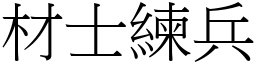 材士練兵